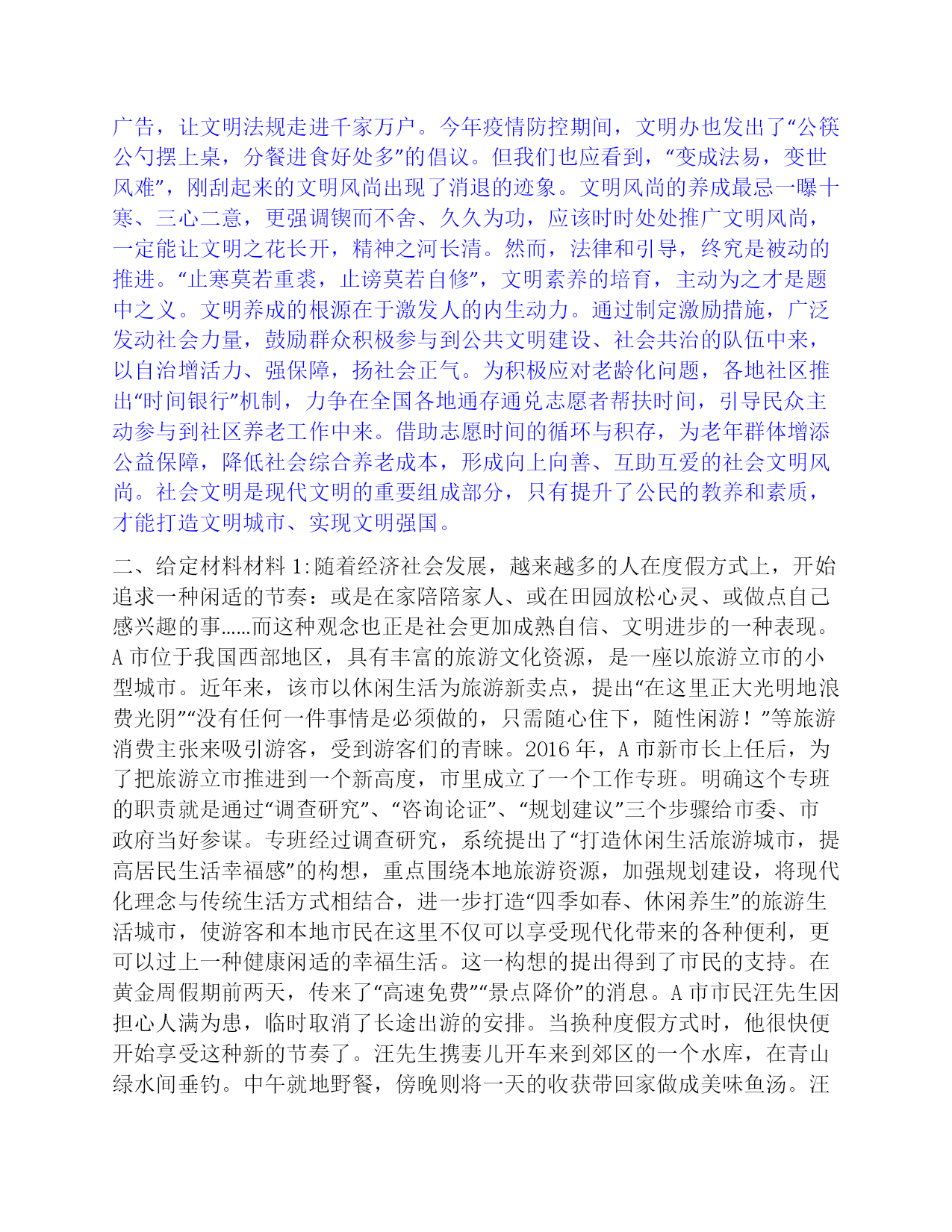 广告，让文明法规走进千家万户。今年疫情防控期间，文明办也发出了“公筷公勺摆上桌，分餐进食好处多”的倡议。但我们也应看到，“变成法易，变世风难”，刚刮起来的文明风尚出现了消退的迹象。文明风尚的养成最忌一曝十寒、三心二意，更强调锲而不舍、久久为功，应该时时处处推广文明风尚，一定能让文明之花长开，精神之河长清。然而，法律和引导，终究是被动的推进。“止寒莫若重裘，止谤莫若自修”，文明素养的培育，主动为之才是题中之义。文明养成的根源在于激发人的内生动力。通过制定激励措施，广泛发动社会力量，鼓励群众积极参与到公共文明建设、社会共治的队伍中来，以自治增活力、强保障，扬社会正气。为积极应对老龄化问题，各地社区推出“时间银行”机制，力争在全国各地通存通兑志愿者帮扶时间，引导民众主动参与到社区养老工作中来。借助志愿时间的循环与积存，为老年群体增添公益保障，降低社会综合养老成本，形成向上向善、互助互爱的社会文明风尚。社会文明是现代文明的重要组成部分，只有提升了公民的教养和素质，才能打造文明城市、实现文明强国。

二、给定材料材料 1:随着经济社会发展，越来越多的人在度假方式上，开始追求一种闲适的节奏：或是在家陪陪家人、或在田园放松心灵、或做点自己感兴趣的事……而这种观念也正是社会更加成熟自信、文明进步的一种表现。A 市位于我国西部地区，具有丰富的旅游文化资源，是一座以旅游立市的小型城市。近年来，该市以休闲生活为旅游新卖点，提出“在这里正大光明地浪费光阴”“没有任何一件事情是必须做的，只需随心住下，随性闲游！”等旅游消费主张来吸引游客，受到游客们的青睐。2016 年，A 市新市长上任后，为了把旅游立市推进到一个新高度，市里成立了一个工作专班。明确这个专班的职责就是通过“调查研究”、“咨询论证”、“规划建议”三个步骤给市委、市政府当好参谋。专班经过调查研究，系统提出了“打造休闲生活旅游城市，提高居民生活幸福感”的构想，重点围绕本地旅游资源，加强规划建设，将现代化理念与传统生活方式相结合，进一步打造“四季如春、休闲养生”的旅游生活城市，使游客和本地市民在这里不仅可以享受现代化带来的各种便利，更可以过上一种健康闲适的幸福生活。这一构想的提出得到了市民的支持。在黄金周假期前两天，传来了“高速免费”“景点降价”的消息。A 市市民汪先生因担心人满为患，临时取消了长途出游的安排。当换种度假方式时，他很快便开始享受这种新的节奏了。汪先生携妻儿开车来到郊区的一个水库，在青山绿水间垂钓。中午就地野餐，傍晚则将一天的收获带回家做成美味鱼汤。汪